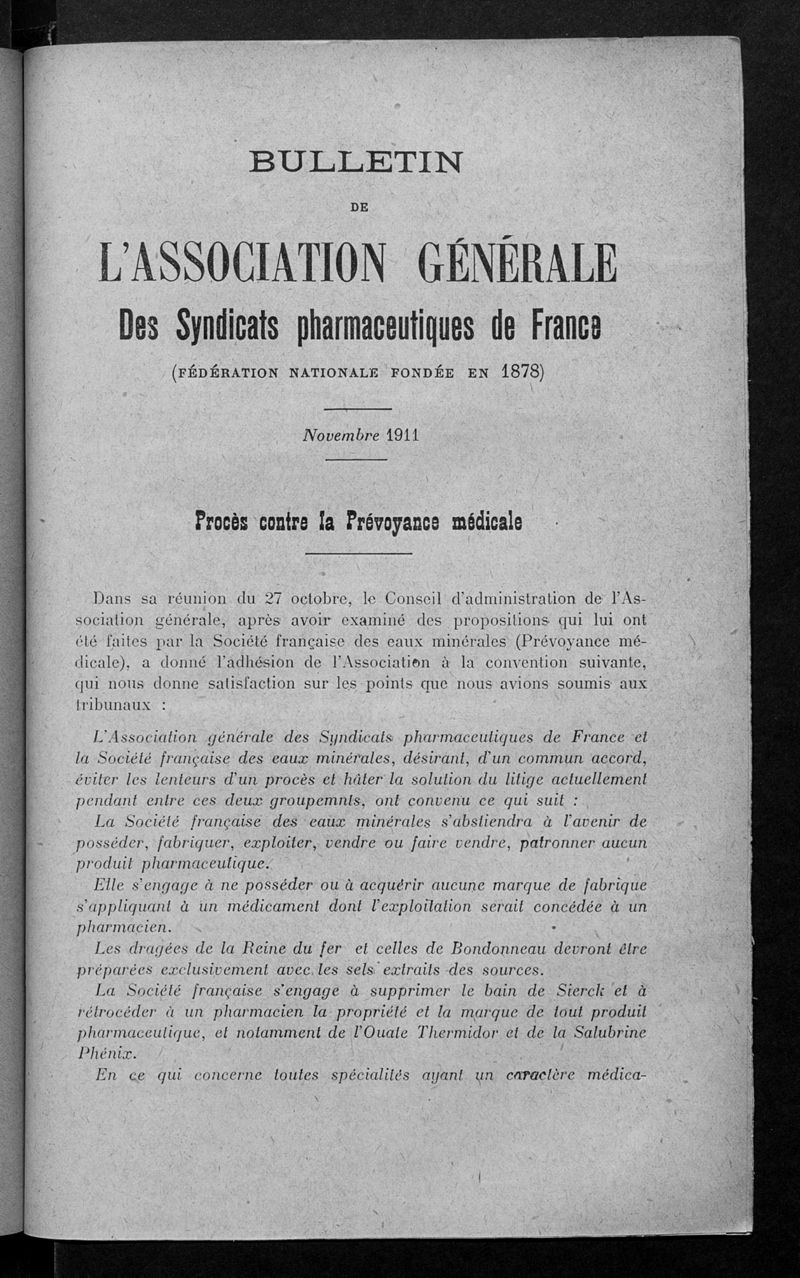 BULLETIN

DE

L'ASSOCIATION GÉNÉRALE

Des Syndicats pharmaceutiques de France

(FÉDÉRATION NATIONALE FONDÉE EN 1878)

Novembre 1911

Procès contre la Prévoyance médicale

Dans sa réunion du 27 octobre, le Conseil d'administration de l'Association générale, après avoir examiné des propositions qui lui ont été faites par la Société française des eaux minérales (Prévoyance médicale), a donné l'adhésion de l'Association à la convention suivante, qui nous donne satisfaction sur les points que nous avions soumis aux tribunaux :

L'Association générale des Syndicats pharmaceutiques de France et la Société française des eaux minérales, désirant, d'un commun accord, éviter les lenteurs d'un procès et hâter la solution du litige actuellement pendant entre ces deux groupemnts, ont convenu ce qui suit :

La Société française des eaux minérales s'abstiendra à l'avenir de posséder, fabriquer, exploiter, vendre ou faire vendre, patronner aucun produit pharmaceutique.

Elle s'engage à ne posséder ou à acquérir aucune marque de fabrique s'appliquant à un médicament dont l'exploitation serait concédée à un pharmacien.

Les dragées de la Reine du fer et celles de Bondonneau devront être préparées exclusivement avec les sels extraits des sources.

La Société française s'engage à supprimer le bain de Sierck et à rétrocéder à un pharmacien la propriété et la marque de tout produit pharmaceutique, et notamment de l'Ouate Thermidor et de la Salubrine Phénix.

En ce qui concerne toutes spécialités ayant un caractère médica-